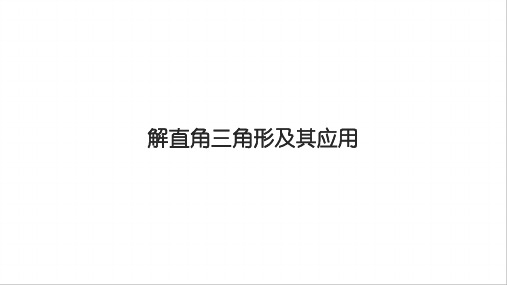 解直角三角形及其应用